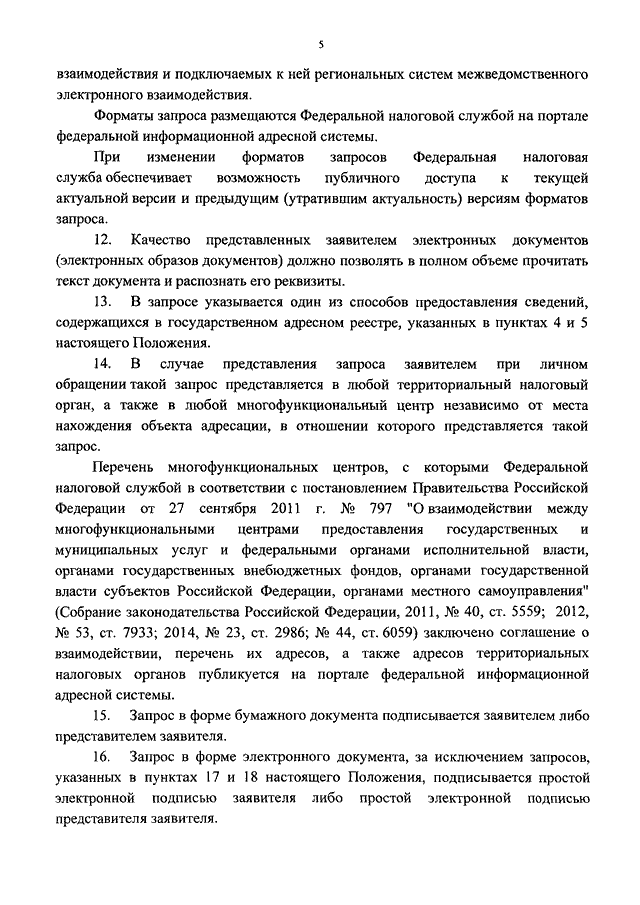 5

взаимодействия и подключаемых к ней региональных систем межведомственного электронного взаимодействия.

Форматы запроса размещаются Федеральной налоговой службой на портале федеральной информационной адресной системы.

При изменении форматов запросов Федеральная налоговая служба обеспечивает возможность публичного доступа к текущей актуальной версии и предыдущим (утратившим актуальность) версиям форматов запроса.

12. Качество представленных заявителем электронных документов (электронных образов документов) должно позволять в полном объеме прочитать текст документа и распознать его реквизиты.

13. В запросе указывается один из способов предоставления сведений, содержащихся в государственном адресном реестре, указанных в пунктах 4 и 5 настоящего Положения.

14. В случае представления запроса заявителем при личном обращении такой запрос представляется в любой территориальный налоговый орган, а также в любой многофункциональный центр независимо от места нахождения объекта адресации, в отношении которого представляется такой запрос.

Перечень многофункциональных центров, с которыми Федеральной налоговой службой в соответствии с постановлением Правительства Российской Федерации от 27 сентября 2011 г. № 797 "О взаимодействии между многофункциональными центрами предоставления государственных и муниципальных услуг и федеральными органами исполнительной власти, органами государственных внебюджетных фондов, органами государственной власти субъектов Российской Федерации, органами местного самоуправления" (Собрание законодательства Российской Федерации, 2011, № 40, ст. 5559; 2012, № 53, ст. 7933; 2014, № 23, ст. 2986; № 44, ст. 6059) заключено соглашение о взаимодействии, перечень их адресов, а также адресов территориальных налоговых органов публикуется на портале федеральной информационной адресной системы.

15. Запрос в форме бумажного документа подписывается заявителем либо представителем заявителя.

16. Запрос в форме электронного документа, за исключением запросов, указанных в пунктах 17 и 18 настоящего Положения, подписывается простой электронной подписью заявителя либо простой электронной подписью представителя заявителя.